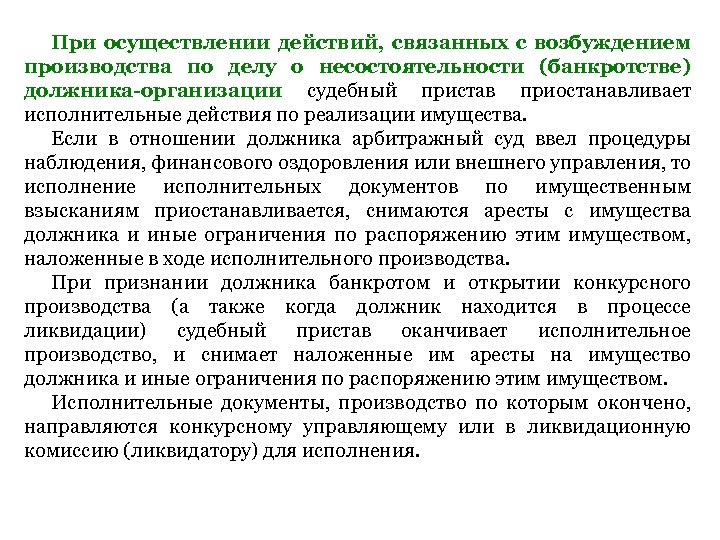 При осуществлении действий, связанных с возбуждением производства по делу о несостоятельности (банкротстве) должника-организации судебный пристав приостанавливает исполнительные действия по реализации имущества.

Если в отношении должника арбитражный суд ввел процедуры наблюдения, финансового оздоровления или внешнего управления, то исполнение исполнительных документов по имущественным взысканиям приостанавливается, снимаются аресты с имущества должника и иные ограничения по распоряжению этим имуществом, наложенные в ходе исполнительного производства.

При признании должника банкротом и открытии конкурсного производства (а также когда должник находится в процессе ликвидации) судебный пристав оканчивает исполнительное производство, и снимает наложенные им аресты на имущество должника и иные ограничения по распоряжению этим имуществом.

Исполнительные документы, производство по которым окончено, направляются конкурсному управляющему или в ликвидационную комиссию (ликвидатору) для исполнения.